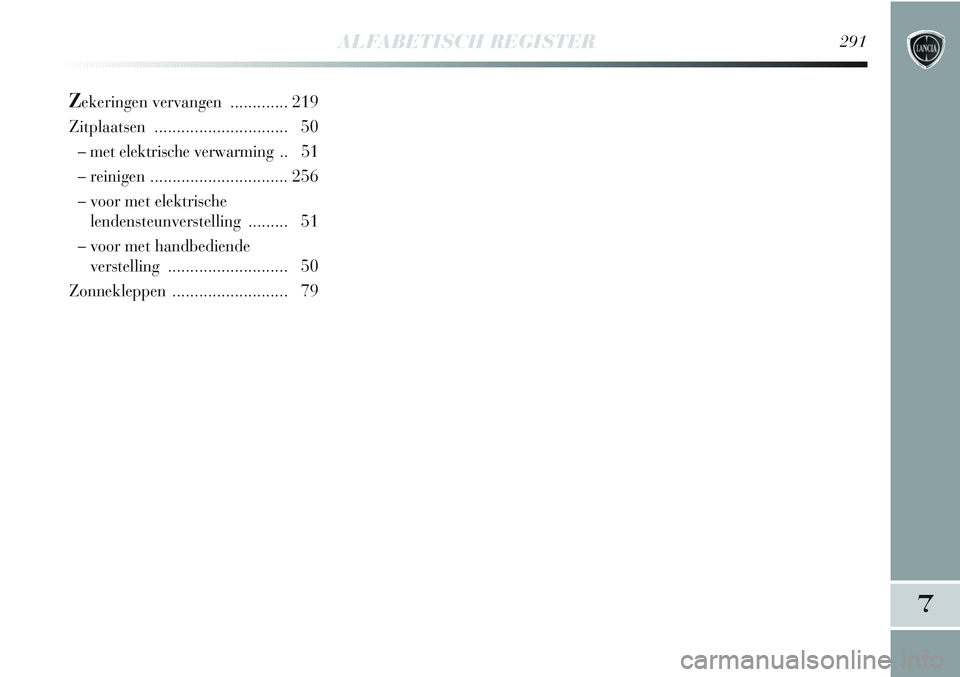 ALFABETISCH REGISTER 291

LANCIA

Zekeringen vervangen ............. 219
Zitplaatsen .............................. 50
– met elektrische verwarming .. 51
– reinigen ............................... 256
– voor met elektrische lendensteunverstelling ......... 51
– voor met handbediende verstelling ........................... 50
Zonnekleppen .......................... 79

7

carmanualsonline.info